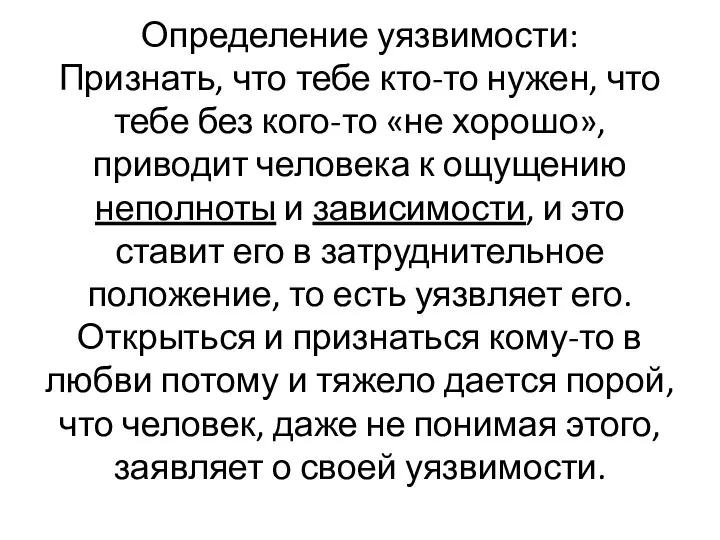 Определение уязвимости:
Признать, что тебе кто-то нужен, что тебе без кого-то «не хорошо», приводит человека к ощущению неполноты и зависимости, и это ставит его в затруднительное положение, то есть уязвляет его. Открыться и признаться кому-то в любви потому и тяжело дается порой, что человек, даже не понимая этого, заявляет о своей уязвимости.